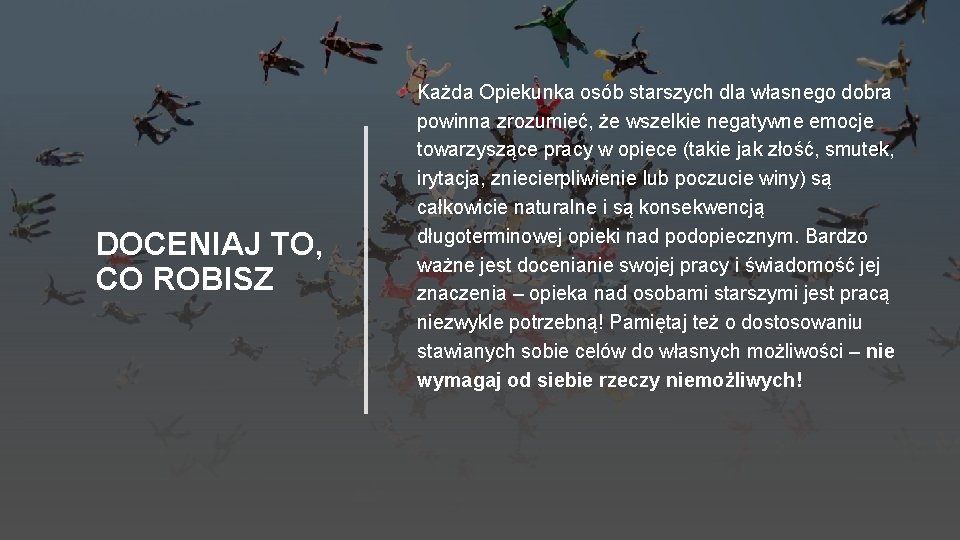 DOCENIAJ TO, CO ROBISZ

Każda Opiekunka osób starszych dla własnego dobra powinna zrozumieć, że wszelkie negatywne emocje towarzyszące pracy w opiece (takie jak złość, smutek, irytacja, zniecierpliwienie lub poczucie winy) są całkowicie naturalne i są konsekwencją długoterminowej opieki nad podopiecznym. Bardzo ważne jest docenianie swojej pracy i świadomość jej znaczenia – opieka nad osobami starszymi jest pracą niezwykle potrzebną! Pamiętaj też o dostosowaniu stawianych sobie celów do własnych możliwości – nie wymagaj od siebie rzeczy niemożliwych!